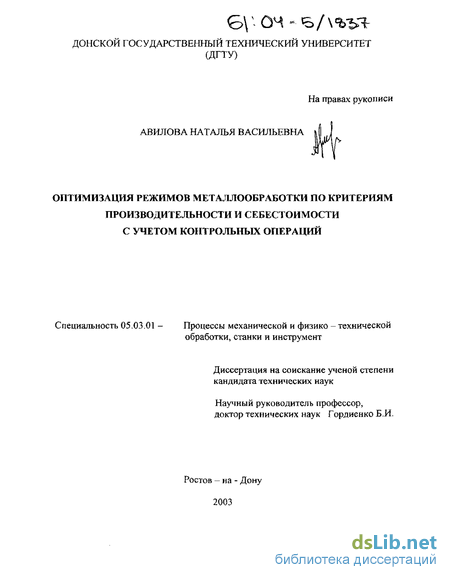 61:04-5/1837

ДОНСКОЙ ГОСУДАРСТВЕННЫЙ ТЕХНИЧЕСКИЙ УНИВЕРСИТЕТ (ДГТУ)

На правах рукописи

АВИЛОВА НАТАЛЬЯ ВАСИЛЬЕВНА

ОПТИМИЗАЦИЯ РЕЖИМОВ МЕТАЛЛООБРАБОТКИ ПО КРИТЕРИЯМ ПРОИЗВОДИТЕЛЬНОСТИ И СЕБЕСТОИМОСТИ С УЧЕТОМ КОНТРОЛЬНЫХ ОПЕРАЦИЙ

Специальность 05.03.01 – Процессы механической и физико – технической обработки, станки и инструмент

Диссертация на соискание ученой степени кандидата технических наук

Научный руководитель профессор, доктор технических наук Гордиенко Б.И.

Ростов – на - Дону

2003

dsLib.net
библиотека диссертаций